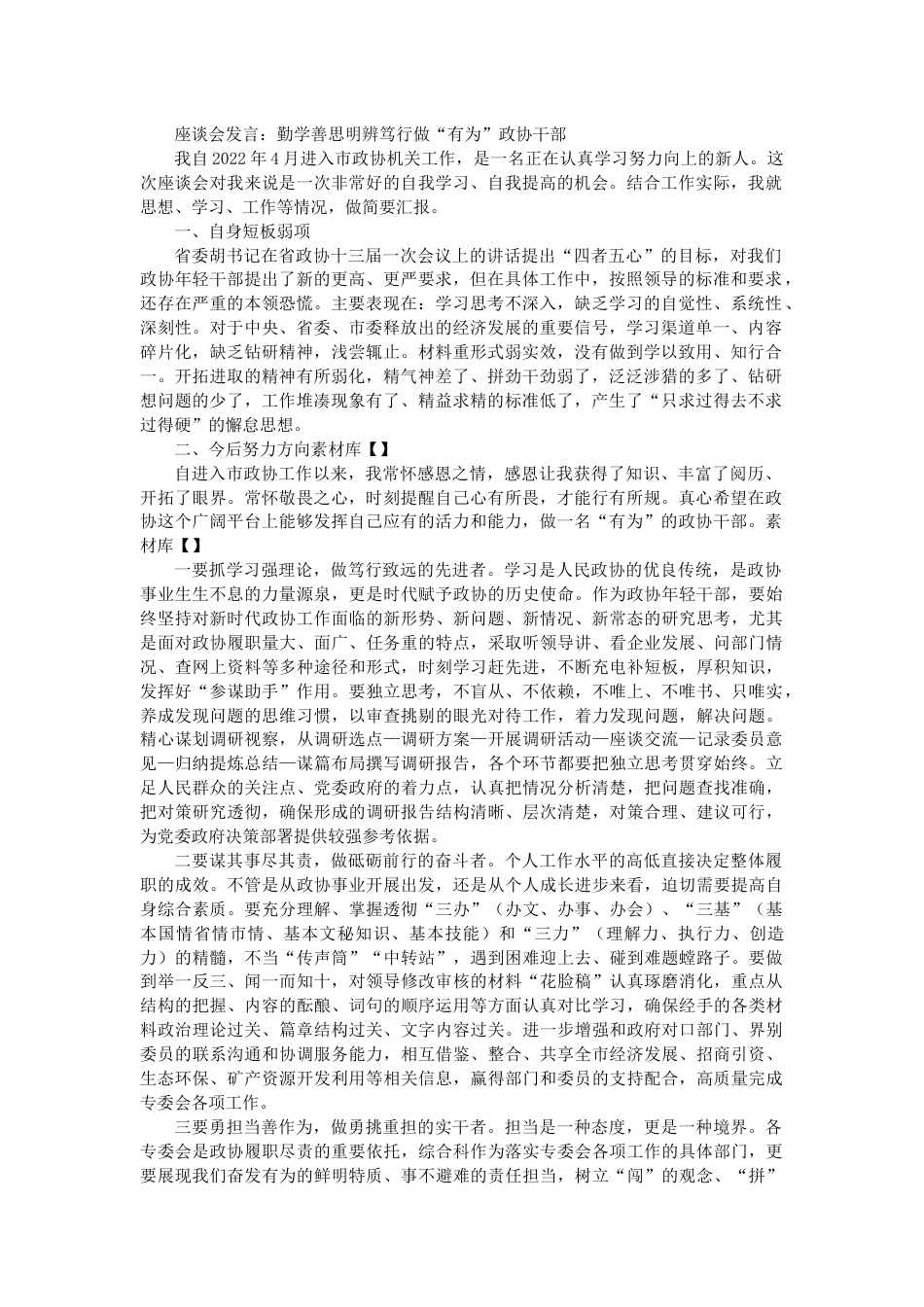 座谈会发言：勤学善思明辨笃行做“有为”政协干部

我自2022年4月进入市政协机关工作，是一名正在认真学习努力向上的新人。这次座谈会对我来说是一次非常好的自我学习、自我提高的机会。结合工作实际，我就思想、学习、工作等情况，做简要汇报。

一、自身短板弱项

省委胡书记在省政协十三届一次会议上的讲话提出“四者五心”的目标，对我们政协年轻干部提出了新的更高、更严要求，但在具体工作中，按照领导的标准和要求，还存在严重的本领恐慌。主要表现在：学习思考不深入，缺乏学习的自觉性、系统性、深刻性。对于中央、省委、市委释放出的经济发展的重要信号，学习渠道单一、内容碎片化，缺乏钻研精神，浅尝辄止。材料重形式弱实效，没有做到学以致用、知行合一。开拓进取的精神有所弱化，精气神差了、拼劲干劲弱了，泛泛涉猎的多了、钻研想问题的少了，工作堆凑现象有了、精益求精的标准低了，产生了“只求过得去不求过得硬”的懈怠思想。

二、今后努力方向素材库【】

自进入市政协工作以来，我常怀感恩之情，感恩让我获得了知识、丰富了阅历、开拓了眼界。常怀敬畏之心，时刻提醒自己心有所畏，才能行有所规。真心希望在政协这个广阔平台上能够发挥自己应有的活力和能力，做一名“有为”的政协干部。素材库【】

一要抓学习强理论，做笃行致远的先进者。学习是人民政协的优良传统，是政协事业生生不息的力量源泉，更是时代赋予政协的历史使命。作为政协年轻干部，要始终坚持对新时代政协工作面临的新形势、新问题、新情况、新常态的研究思考，尤其是面对政协履职量大、面广、任务重的特点，采取听领导讲、看企业发展、问部门情况、查网上资料等多种途径和形式，时刻学习赶先进，不断充电补短板，厚积知识，发挥好“参谋助手”作用。要独立思考，不盲从、不依赖，不唯上、不唯书、只唯实，养成发现问题的思维习惯，以审查挑剔的眼光对待工作，着力发现问题，解决问题。精心谋划调研视察，从调研选点—调研方案—开展调研活动—座谈交流—记录委员意见—归纳提炼总结—谋篇布局撰写调研报告，各个环节都要把独立思考贯穿始终。立足人民群众的关注点、党委政府的着力点，认真把情况分析清楚，把问题查找准确，把对策研究透彻，确保形成的调研报告结构清晰、层次清楚，对策合理、建议可行，为党委政府决策部署提供较强参考依据。

二要谋其事尽其责，做砥砺前行的奋斗者。个人工作水平的高低直接决定整体履职的成效。不管是从政协事业开展出发，还是从个人成长进步来看，迫切需要提高自身综合素质。要充分理解、掌握透彻“三办”（办文、办事、办会）、“三基”（基本国情省情市情、基本文秘知识、基本技能）和“三力”（理解力、执行力、创造力）的精髓，不当“传声筒”“中转站”，遇到困难迎上去、碰到难题蹚路子。要做到举一反三、闻一而知十，对领导修改审核的材料“花脸稿”认真琢磨消化，重点从结构的把握、内容的酝酿、词句的顺序运用等方面认真对比学习，确保经手的各类材料政治理论过关、篇章结构过关、文字内容过关。进一步增强和政府对口部门、界别委员的联系沟通和协调服务能力，相互借鉴、整合、共享全市经济发展、招商引资、生态环保、矿产资源开发利用等相关信息，赢得部门和委员的支持配合，高质量完成专委会各项工作。

三要勇担当善作为，做勇挑重担的实干者。担当是一种态度，更是一种境界。各专委会是政协履职尽责的重要依托，综合科作为落实专委会各项工作的具体部门，更要展现我们奋发有为的鲜明特质、事不避难的责任担当，树立“闯”的观念、“拼”